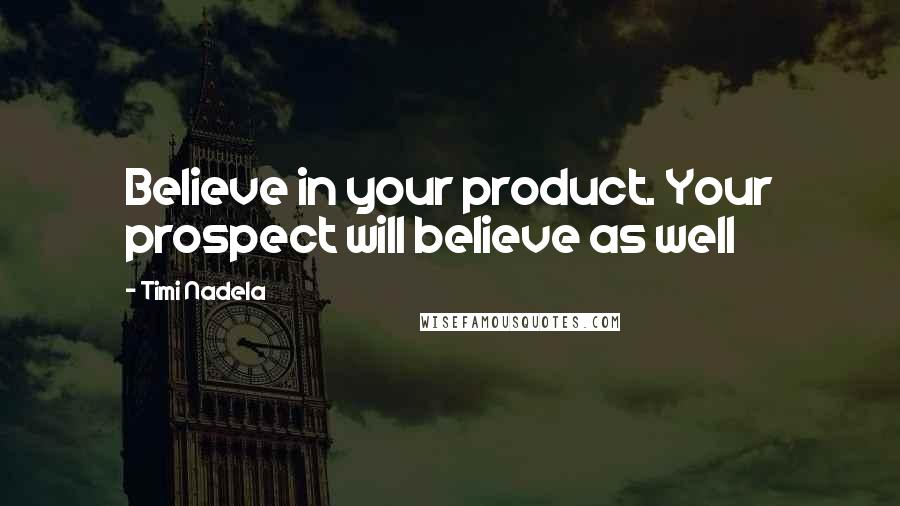 Believe in your product. Your prospect will believe as well

- Timi Nadela

WISEFAMOUSQUOTES.COM